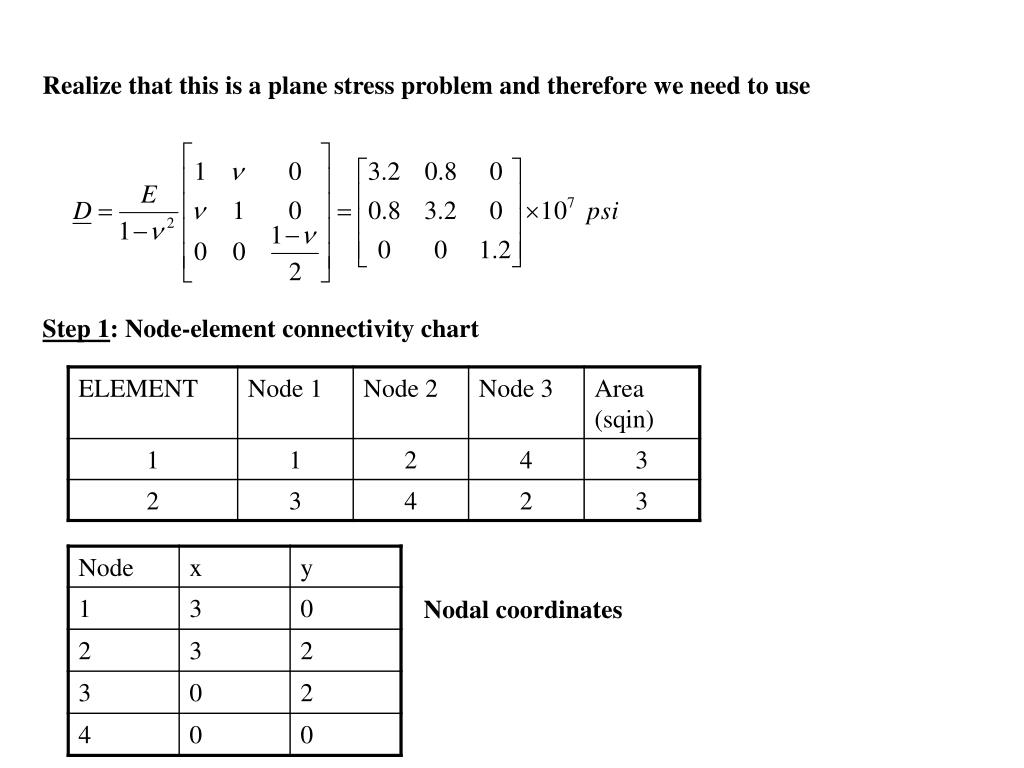 Realize that this is a plane stress problem and therefore we need to use

$\underline{D} = \frac{E}{1-\nu^2}\begin{bmatrix} 1 & \nu & 0 \\ \nu & 1 & 0 \\ 0 & 0 & \frac{1-\nu}{2} \end{bmatrix} = \begin{bmatrix} 3.2 & 0.8 & 0 \\ 0.8 & 3.2 & 0 \\ 0 & 0 & 1.2 \end{bmatrix} \times 10^7 \ psi$

Step 1: Node-element connectivity chart

| ELEMENT | Node 1 | Node 2 | Node 3 | Area (sqin) |
|---|---|---|---|---|
| 1 | 1 | 2 | 4 | 3 |
| 2 | 3 | 4 | 2 | 3 |

| Node | x | y |
|---|---|---|
| 1 | 3 | 0 |
| 2 | 3 | 2 |
| 3 | 0 | 2 |
| 4 | 0 | 0 |

Nodal coordinates